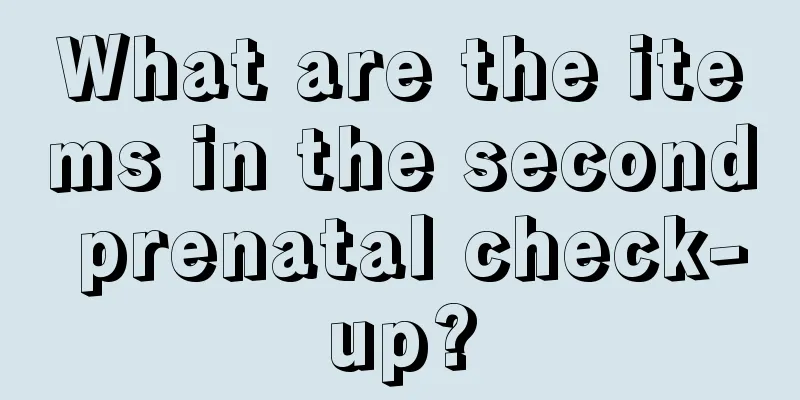 What are the items in the second prenatal check-up?